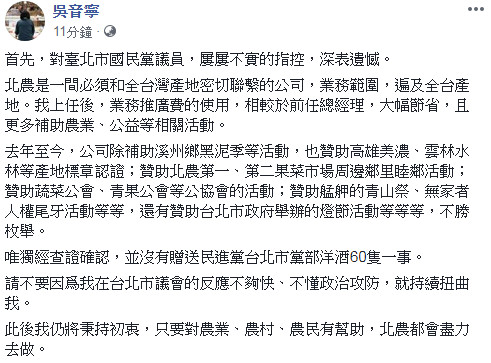 吳音寧
11分鐘 ·

首先，對臺北市國民黨議員，屢屢不實的指控，深表遺憾。

北農是一間必須和全台灣產地密切聯繫的公司，業務範圍，遍及全台產地。我上任後，業務推廣費的使用，相較於前任總經理，大幅節省，且更多補助農業、公益等相關活動。

去年至今，公司除補助溪州鄉黑泥季等活動，也贊助高雄美濃、雲林水林等產地標章認證；贊助北農第一、第二果菜市場周邊鄰里睦鄰活動；贊助蔬菜公會、青果公會等公協會的活動；贊助艋舺的青山祭、無家者人權尾牙活動等等，還有贊助台北市政府舉辦的燈節活動等等等，不勝枚舉。

唯獨經查證確認，並沒有贈送民進黨台北市黨部洋酒60隻一事。

請不要因爲我在台北市議會的反應不夠快、不懂政治攻防，就持續扭曲我。

此後我仍將秉持初衷，只要對農業、農村、農民有幫助，北農都會盡力去做。